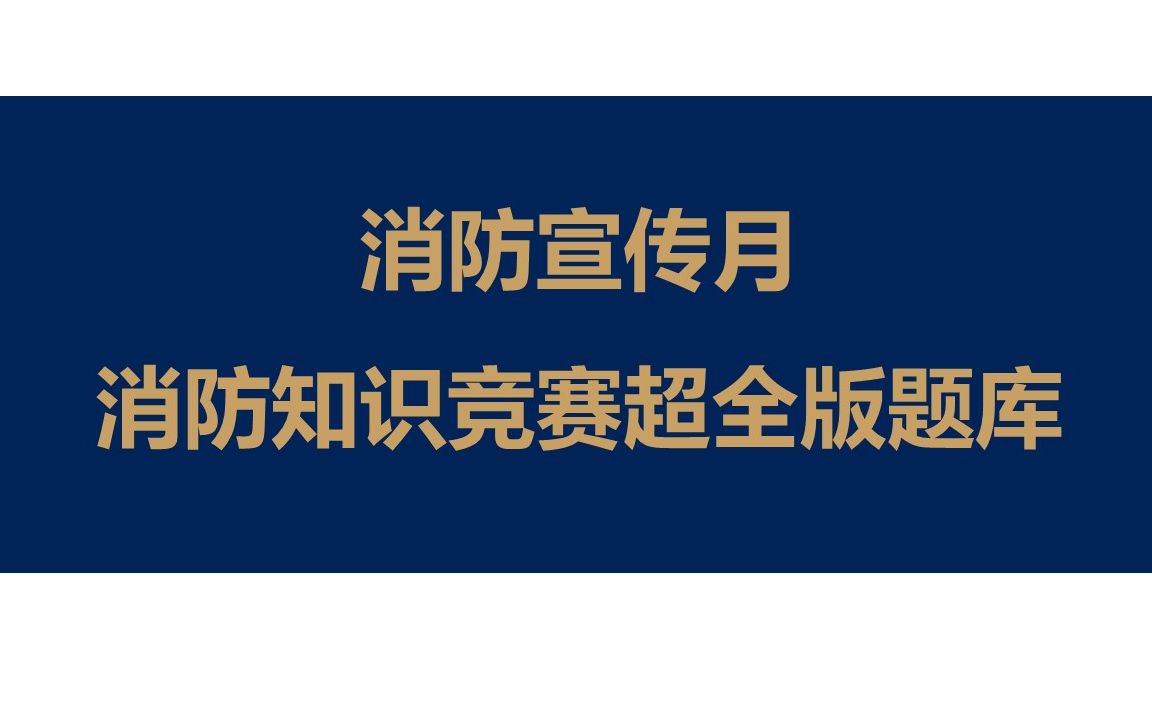 消防宣传月

消防知识竞赛超全版题库